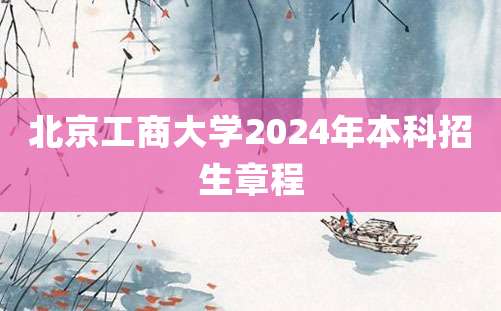 北京工商大学2024年本科招生章程